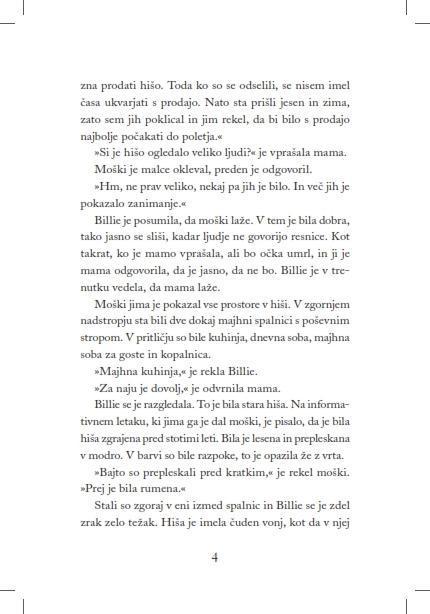 zna prodati hišo. Toda ko so se odselili, se nisem imel časa ukvarjati s prodajo. Nato sta prišli jesen in zima, zato sem jih poklical in jim rekel, da bi bilo s prodajo najbolje počakati do poletja.«

»Si je hišo ogledalo veliko ljudi?« je vprašala mama.

Moški je malce okleval, preden je odgovoril.

»Hm, ne prav veliko, nekaj pa jih je bilo. In več jih je pokazalo zanimanje.«

Billie je posumila, da moški laže. V tem je bila dobra, tako jasno se sliši, kadar ljudje ne govorijo resnice. Kot takrat, ko je mamo vprašala, ali bo očka umrl, in ji je mama odgovorila, da je jasno, da ne bo. Billie je v trenutku vedela, da mama laže.

Moški jima je pokazal vse prostore v hiši. V zgornjem nadstropju sta bili dve dokaj majhni spalnici s poševnim stropom. V pritličju so bile kuhinja, dnevna soba, majhna soba za goste in kopalnica.

»Majhna kuhinja,« je rekla Billie.

»Za naju je dovolj,« je odvrnila mama.

Billie se je razgledala. To je bila stara hiša. Na informativnem letaku, ki jima ga je dal moški, je pisalo, da je bila hiša zgrajena pred stotimi leti. Bila je lesena in prepleskana v modro. V barvi so bile razpoke, to je opazila že z vrta.

»Bajto so prepleskali pred kratkim,« je rekel moški. »Prej je bila rumena.«

Stali so zgoraj v eni izmed spalnic in Billie se je zdel zrak zelo težak. Hiša je imela čuden vonj, kot da v njej

4